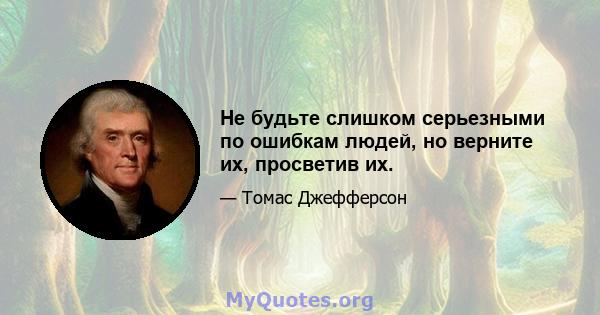 Не будьте слишком серьезными по ошибкам людей, но верните их, просветив их.

— Томас Джефферсон

MyQuotes.org